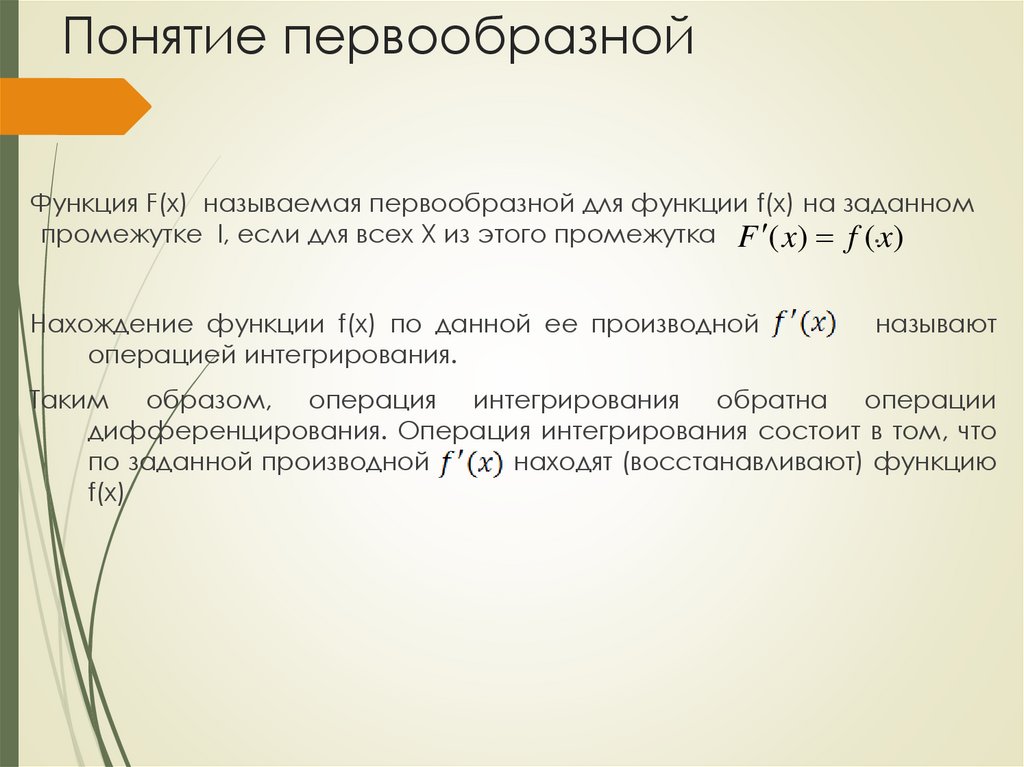 Понятие первообразной

Функция F(x) называемая первообразной для функции f(x) на заданном промежутке I, если для всех X из этого промежутка $F'(x) = f(x)$

Нахождение функции f(x) по данной ее производной $f'(x)$ называют операцией интегрирования.

Таким образом, операция интегрирования обратна операции дифференцирования. Операция интегрирования состоит в том, что по заданной производной $f'(x)$ находят (восстанавливают) функцию f(x)